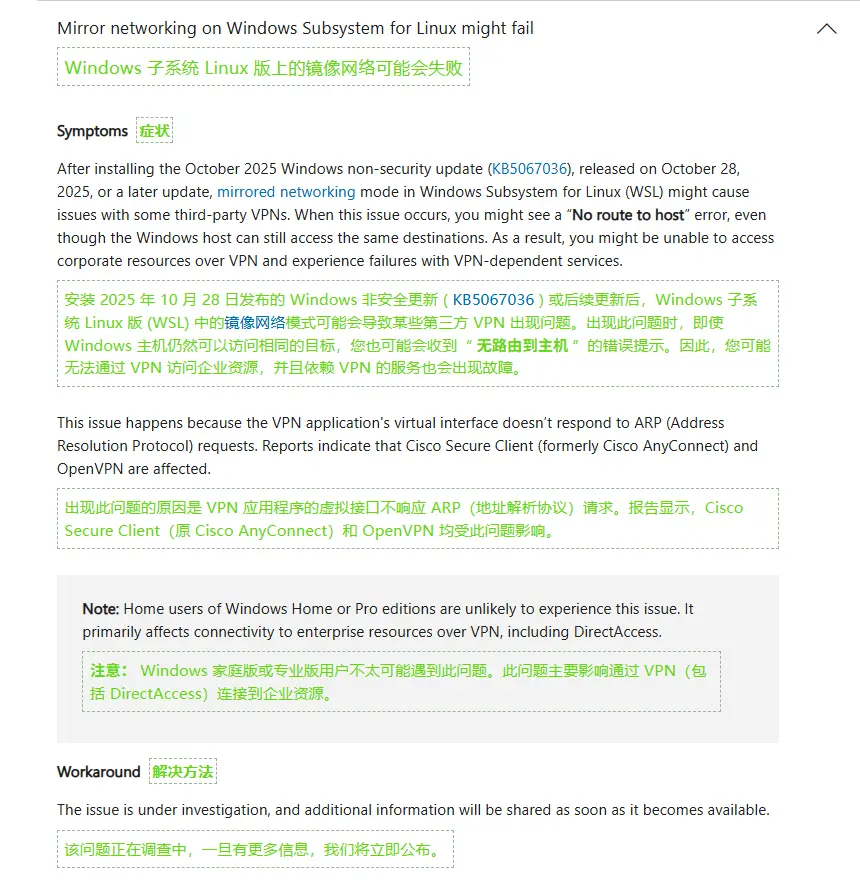 Mirror networking on Windows Subsystem for Linux might fail

Windows 子系统 Linux 版上的镜像网络可能会失败

Symptoms 症状

After installing the October 2025 Windows non-security update (KB5067036), released on October 28, 2025, or a later update, mirrored networking mode in Windows Subsystem for Linux (WSL) might cause issues with some third-party VPNs. When this issue occurs, you might see a "No route to host" error, even though the Windows host can still access the same destinations. As a result, you might be unable to access corporate resources over VPN and experience failures with VPN-dependent services.

安装 2025 年 10 月 28 日发布的 Windows 非安全更新（KB5067036）或后续更新后，Windows 子系统 Linux 版 (WSL) 中的镜像网络模式可能会导致某些第三方 VPN 出现问题。出现此问题时，即使 Windows 主机仍然可以访问相同的目标，您也可能会收到 " 无路由到主机 " 的错误提示。因此，您可能无法通过 VPN 访问企业资源，并且依赖 VPN 的服务也会出现故障。

This issue happens because the VPN application's virtual interface doesn't respond to ARP (Address Resolution Protocol) requests. Reports indicate that Cisco Secure Client (formerly Cisco AnyConnect) and OpenVPN are affected.

出现此问题的原因是 VPN 应用程序的虚拟接口不响应 ARP（地址解析协议）请求。报告显示，Cisco Secure Client（原 Cisco AnyConnect）和 OpenVPN 均受此问题影响。

Note: Home users of Windows Home or Pro editions are unlikely to experience this issue. It primarily affects connectivity to enterprise resources over VPN, including DirectAccess.

注意： Windows 家庭版或专业版用户不太可能遇到此问题。此问题主要影响通过 VPN（包括 DirectAccess）连接到企业资源。

Workaround 解决方法

The issue is under investigation, and additional information will be shared as soon as it becomes available.

该问题正在调查中，一旦有更多信息，我们将立即公布。